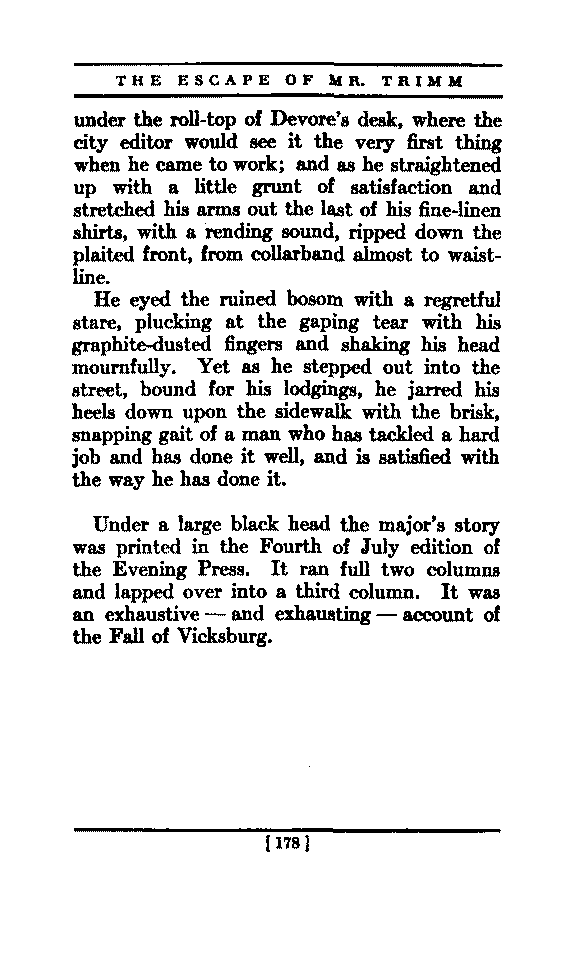 THE ESCAPE OF MR. TRIMM

under the roll-top of Devore's desk, where the city editor would see it the very first thing when he came to work; and as he straightened up with a little grunt of satisfaction and stretched his arms out the last of his fine-linen shirts, with a rending sound, ripped down the plaited front, from collarband almost to waistline.

He eyed the ruined bosom with a regretful stare, plucking at the gaping tear with his graphite-dusted fingers and shaking his head mournfully. Yet as he stepped out into the street, bound for his lodgings, he jarred his heels down upon the sidewalk with the brisk, snapping gait of a man who has tackled a hard job and has done it well, and is satisfied with the way he has done it.

Under a large black head the major's story was printed in the Fourth of July edition of the Evening Press. It ran full two columns and lapped over into a third column. It was an exhaustive — and exhausting — account of the Fall of Vicksburg.

[178]